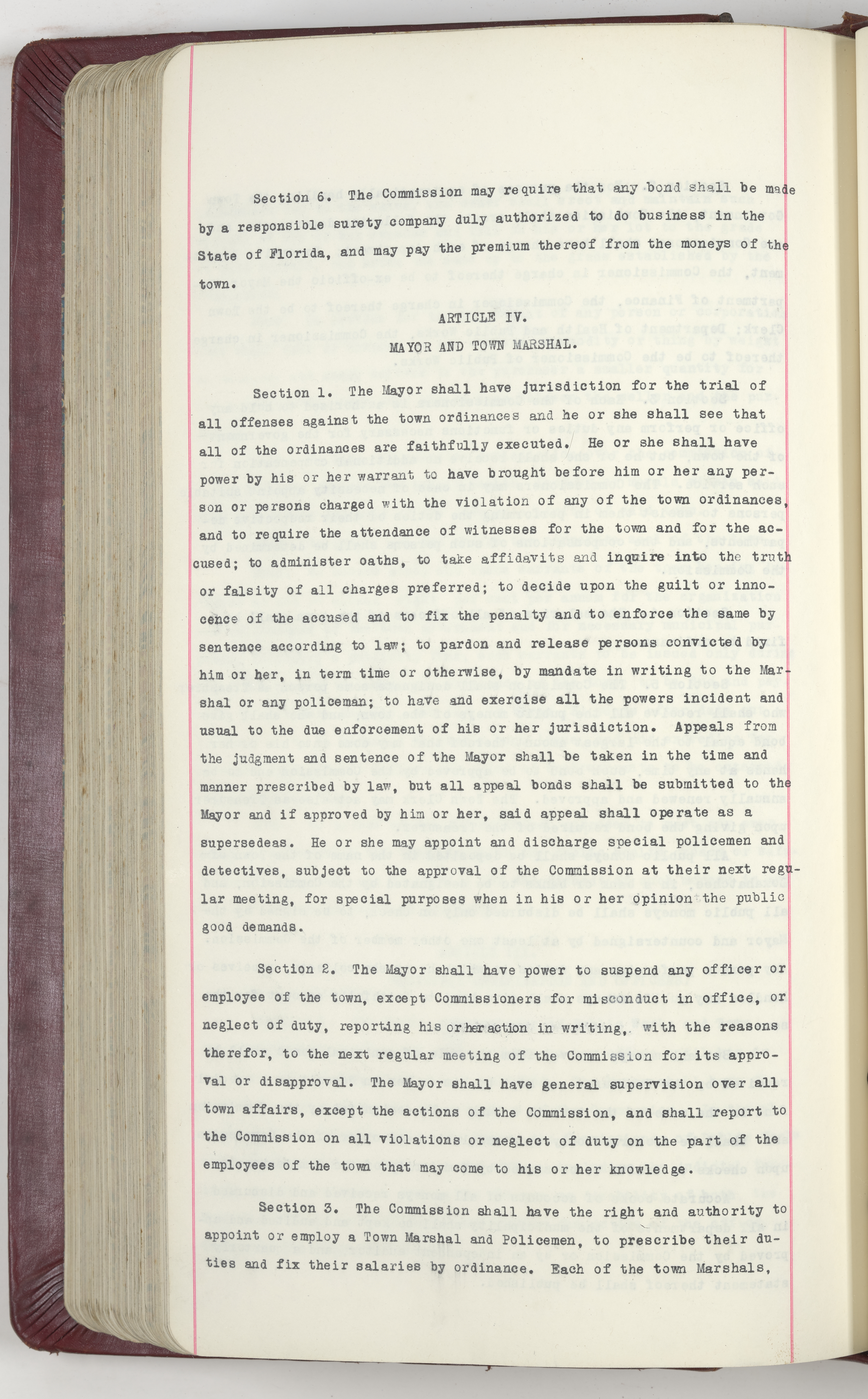 Section 6. The Commission may require that any bond shall be made by a responsible surety company duly authorized to do business in the State of Florida, and may pay the premium thereof from the moneys of the town.

ARTICLE IV.

MAYOR AND TOWN MARSHAL.

Section 1. The Mayor shall have jurisdiction for the trial of all offenses against the town ordinances and he or she shall see that all of the ordinances are faithfully executed. He or she shall have power by his or her warrant to have brought before him or her any person or persons charged with the violation of any of the town ordinances, and to require the attendance of witnesses for the town and for the accused; to administer oaths, to take affidavits and inquire into the truth or falsity of all charges preferred; to decide upon the guilt or innocence of the accused and to fix the penalty and to enforce the same by sentence according to law; to pardon and release persons convicted by him or her, in term time or otherwise, by mandate in writing to the Marshal or any policeman; to have and exercise all the powers incident and usual to the due enforcement of his or her jurisdiction. Appeals from the judgment and sentence of the Mayor shall be taken in the time and manner prescribed by law, but all appeal bonds shall be submitted to the Mayor and if approved by him or her, said appeal shall operate as a supersedeas. He or she may appoint and discharge special policemen and detectives, subject to the approval of the Commission at their next regular meeting, for special purposes when in his or her opinion the public good demands.

Section 2. The Mayor shall have power to suspend any officer or employee of the town, except Commissioners for misconduct in office, or neglect of duty, reporting his or her action in writing, with the reasons therefor, to the next regular meeting of the Commission for its approval or disapproval. The Mayor shall have general supervision over all town affairs, except the actions of the Commission, and shall report to the Commission on all violations or neglect of duty on the part of the employees of the town that may come to his or her knowledge.

Section 3. The Commission shall have the right and authority to appoint or employ a Town Marshal and Policemen, to prescribe their duties and fix their salaries by ordinance. Each of the town Marshals,